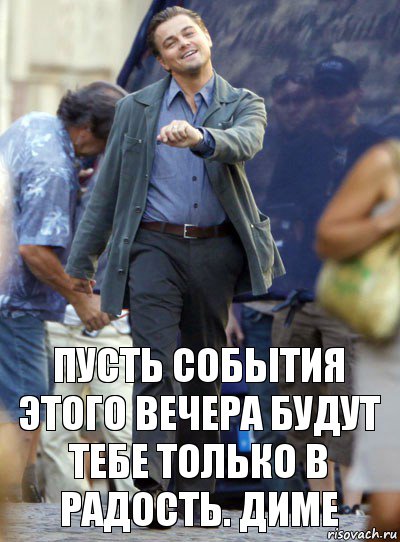 ПУСТЬ СОБЫТИЯ ЭТОГО ВЕЧЕРА БУДУТ ТЕБЕ ТОЛЬКО В РАДОСТЬ. ДИМЕ

risovach.ru